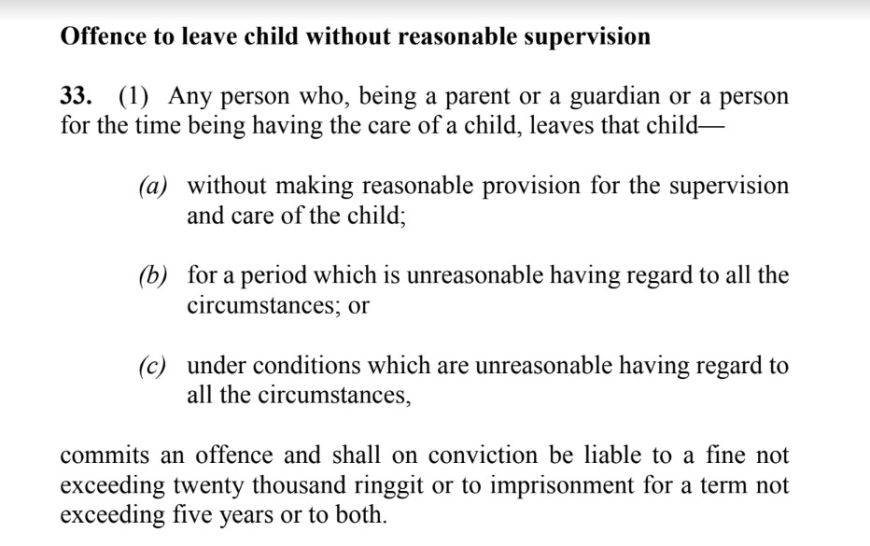 Offence to leave child without reasonable supervision

33. (1) Any person who, being a parent or a guardian or a person for the time being having the care of a child, leaves that child—

(a) without making reasonable provision for the supervision and care of the child;

(b) for a period which is unreasonable having regard to all the circumstances; or

(c) under conditions which are unreasonable having regard to all the circumstances,

commits an offence and shall on conviction be liable to a fine not exceeding twenty thousand ringgit or to imprisonment for a term not exceeding five years or to both.